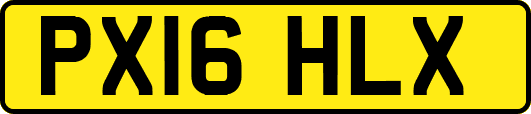 PX16 HLX